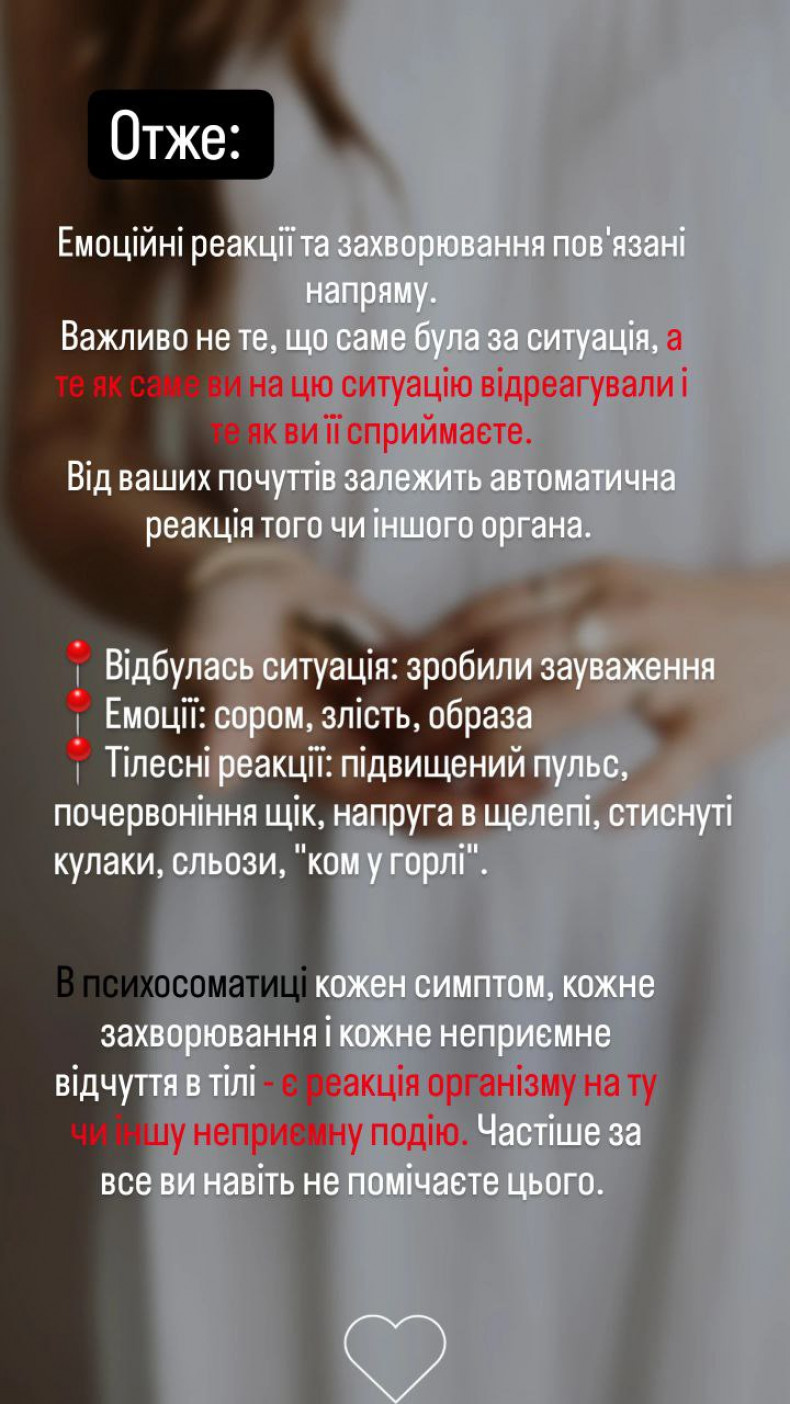 Отже:

Емоційні реакції та захворювання пов'язані напряму.
Важливо не те, що саме була за ситуація, а те як саме ви на цю ситуацію відреагували і те як ви її сприймаєте.
Від ваших почуттів залежить автоматична реакція того чи іншого органа.

📍 Відбулась ситуація: зробили зауваження
📍 Емоції: сором, злість, образа
📍 Тілесні реакції: підвищений пульс, почервоніння щік, напруга в щелепі, стиснуті кулаки, сльози, "ком у горлі".

В психосоматиці кожен симптом, кожне захворювання і кожне неприємне відчуття в тілі - є реакція організму на ту чи іншу неприємну подію. Частіше за все ви навіть не помічаєте цього.